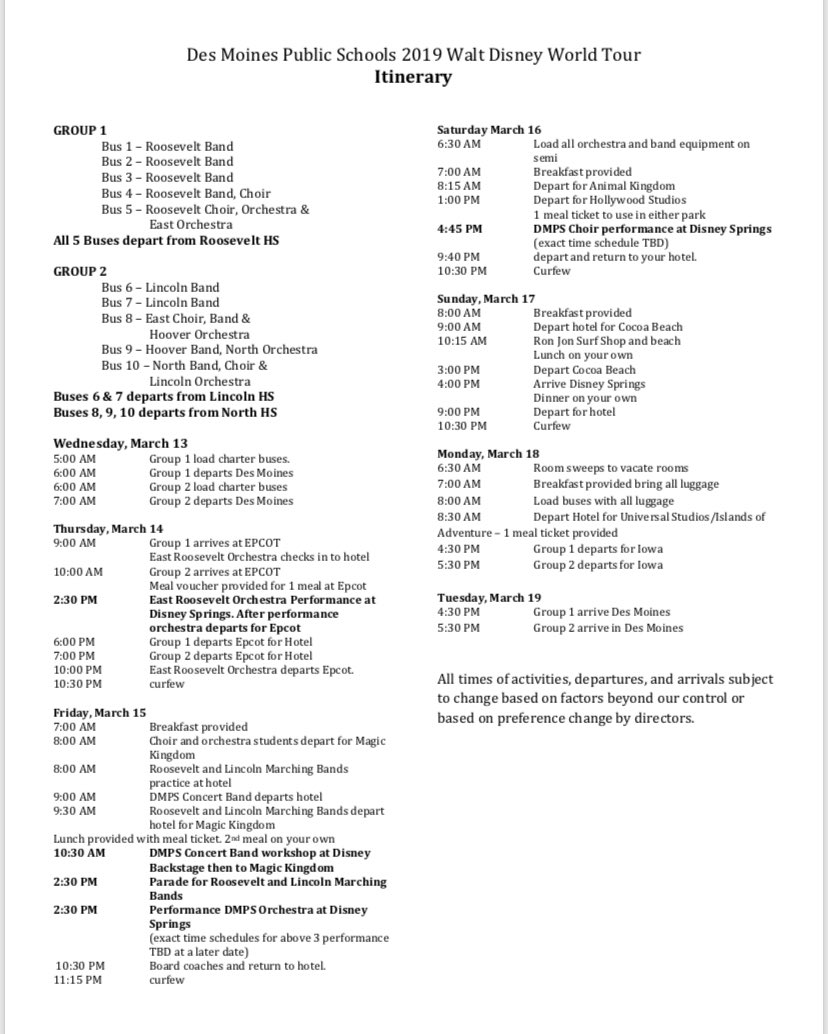 Des Moines Public Schools 2019 Walt Disney World Tour
Itinerary

GROUP 1
Bus 1 – Roosevelt Band
Bus 2 – Roosevelt Band
Bus 3 – Roosevelt Band
Bus 4 – Roosevelt Band, Choir
Bus 5 – Roosevelt Choir, Orchestra & East Orchestra
All 5 Buses depart from Roosevelt HS

GROUP 2
Bus 6 – Lincoln Band
Bus 7 – Lincoln Band
Bus 8 – East Choir, Band & Hoover Orchestra
Bus 9 – Hoover Band, North Orchestra
Bus 10 – North Band, Choir & Lincoln Orchestra
Buses 6 & 7 departs from Lincoln HS
Buses 8, 9, 10 departs from North HS

Wednesday, March 13
5:00 AM Group 1 load charter buses.
6:00 AM Group 1 departs Des Moines
6:00 AM Group 2 load charter buses
7:00 AM Group 2 departs Des Moines

Thursday, March 14
9:00 AM Group 1 arrives at EPCOT
East Roosevelt Orchestra checks in to hotel
10:00 AM Group 2 arrives at EPCOT
Meal voucher provided for 1 meal at Epcot
2:30 PM East Roosevelt Orchestra Performance at Disney Springs. After performance orchestra departs for Epcot
6:00 PM Group 1 departs Epcot for Hotel
7:00 PM Group 2 departs Epcot for Hotel
10:00 PM East Roosevelt Orchestra departs Epcot.
10:30 PM curfew

Friday, March 15
7:00 AM Breakfast provided
8:00 AM Choir and orchestra students depart for Magic Kingdom
8:00 AM Roosevelt and Lincoln Marching Bands practice at hotel
9:00 AM DMPS Concert Band departs hotel
9:30 AM Roosevelt and Lincoln Marching Bands depart hotel for Magic Kingdom
Lunch provided with meal ticket. 2nd meal on your own
10:30 AM DMPS Concert Band workshop at Disney Backstage then to Magic Kingdom
2:30 PM Parade for Roosevelt and Lincoln Marching Bands
2:30 PM Performance DMPS Orchestra at Disney Springs
(exact time schedules for above 3 performance TBD at a later date)
10:30 PM Board coaches and return to hotel.
11:15 PM curfew

Saturday March 16
6:30 AM Load all orchestra and band equipment on semi
7:00 AM Breakfast provided
8:15 AM Depart for Animal Kingdom
1:00 PM Depart for Hollywood Studios
1 meal ticket to use in either park
4:45 PM DMPS Choir performance at Disney Springs
(exact time schedule TBD)
9:40 PM depart and return to your hotel.
10:30 PM Curfew

Sunday, March 17
8:00 AM Breakfast provided
9:00 AM Depart hotel for Cocoa Beach
10:15 AM Ron Jon Surf Shop and beach
Lunch on your own
3:00 PM Depart Cocoa Beach
4:00 PM Arrive Disney Springs
Dinner on your own
9:00 PM Depart for hotel
10:30 PM Curfew

Monday, March 18
6:30 AM Room sweeps to vacate rooms
7:00 AM Breakfast provided bring all luggage
8:00 AM Load buses with all luggage
8:30 AM Depart Hotel for Universal Studios/Islands of Adventure – 1 meal ticket provided
4:30 PM Group 1 departs for Iowa
5:30 PM Group 2 departs for Iowa

Tuesday, March 19
4:30 PM Group 1 arrive Des Moines
5:30 PM Group 2 arrive in Des Moines

All times of activities, departures, and arrivals subject to change based on factors beyond our control or based on preference change by directors.